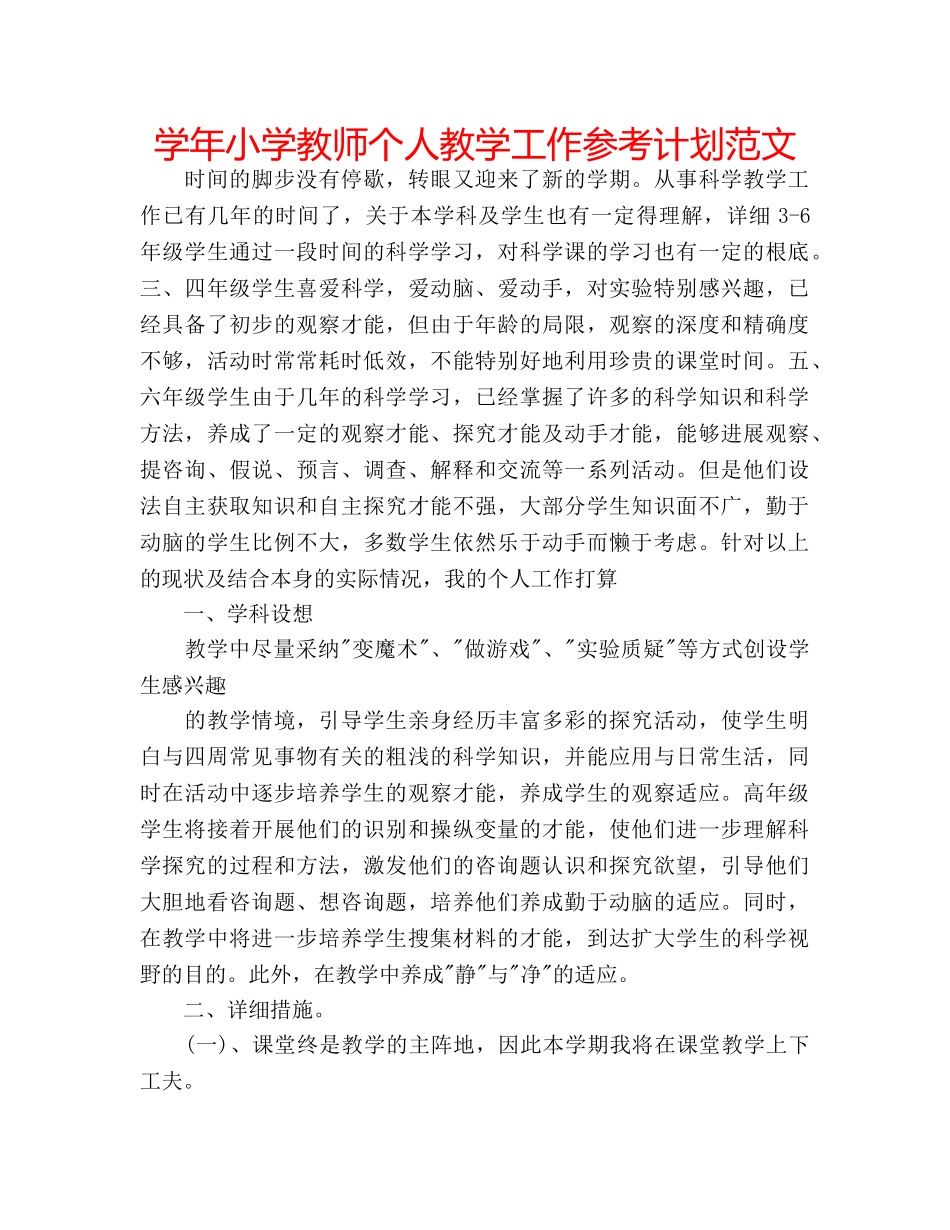 学年小学教师个人教学工作参考计划范文

时间的脚步没有停歇，转眼又迎来了新的学期。从事科学教学工作已有几年的时间了，关于本学科及学生也有一定得理解，详细 3-6 年级学生通过一段时间的科学学习，对科学课的学习也有一定的根底。三、四年级学生喜爱科学，爱动脑、爱动手，对实验特别感兴趣，已经具备了初步的观察才能，但由于年龄的局限，观察的深度和精确度不够，活动时常常耗时低效，不能特别好地利用珍贵的课堂时间。五、六年级学生由于几年的科学学习，已经掌握了许多的科学知识和科学方法，养成了一定的观察才能、探究才能及动手才能，能够进展观察、提咨询、假说、预言、调查、解释和交流等一系列活动。但是他们设法自主获取知识和自主探究才能不强，大部分学生知识面不广，勤于动脑的学生比例不大，多数学生依然乐于动手而懒于考虑。针对以上的现状及结合本身的实际情况，我的个人工作打算

一、学科设想

教学中尽量采纳"变魔术"、"做游戏"、"实验质疑"等方式创设学生感兴趣

的教学情境，引导学生亲身经历丰富多彩的探究活动，使学生明白与四周常见事物有关的粗浅的科学知识，并能应用与日常生活，同时在活动中逐步培养学生的观察才能，养成学生的观察适应。高年级学生将接着开展他们的识别和操纵变量的才能，使他们进一步理解科学探究的过程和方法，激发他们的咨询题认识和探究欲望，引导他们大胆地看咨询题、想咨询题，培养他们养成勤于动脑的适应。同时，在教学中将进一步培养学生搜集材料的才能，到达扩大学生的科学视野的目的。此外，在教学中养成"静"与"净"的适应。

二、详细措施。

(一)、课堂终是教学的主阵地，因此本学期我将在课堂教学上下工夫。